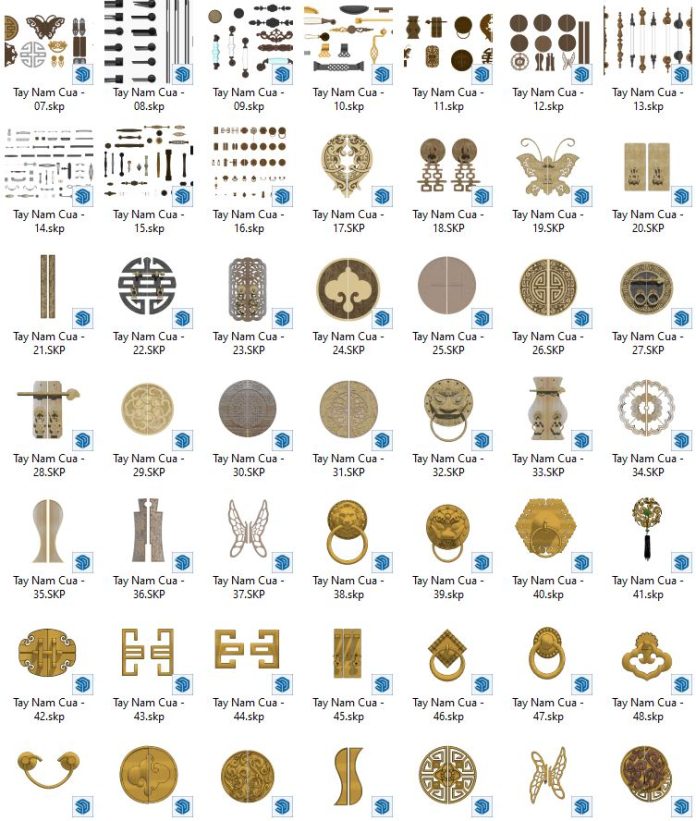 Tay Nam Cua - 07.skp
Tay Nam Cua - 08.skp
Tay Nam Cua - 09.skp
Tay Nam Cua - 10.skp
Tay Nam Cua - 11.skp
Tay Nam Cua - 12.skp
Tay Nam Cua - 13.skp

Tay Nam Cua - 14.skp
Tay Nam Cua - 15.skp
Tay Nam Cua - 16.skp
Tay Nam Cua - 17.SKP
Tay Nam Cua - 18.SKP
Tay Nam Cua - 19.SKP
Tay Nam Cua - 20.SKP

Tay Nam Cua - 21.SKP
Tay Nam Cua - 22.SKP
Tay Nam Cua - 23.SKP
Tay Nam Cua - 24.SKP
Tay Nam Cua - 25.SKP
Tay Nam Cua - 26.SKP
Tay Nam Cua - 27.SKP

Tay Nam Cua - 28.SKP
Tay Nam Cua - 29.SKP
Tay Nam Cua - 30.SKP
Tay Nam Cua - 31.SKP
Tay Nam Cua - 32.SKP
Tay Nam Cua - 33.SKP
Tay Nam Cua - 34.SKP

Tay Nam Cua - 35.SKP
Tay Nam Cua - 36.SKP
Tay Nam Cua - 37.SKP
Tay Nam Cua - 38.skp
Tay Nam Cua - 39.skp
Tay Nam Cua - 40.skp
Tay Nam Cua - 41.skp

Tay Nam Cua - 42.skp
Tay Nam Cua - 43.skp
Tay Nam Cua - 44.skp
Tay Nam Cua - 45.skp
Tay Nam Cua - 46.skp
Tay Nam Cua - 47.skp
Tay Nam Cua - 48.skp